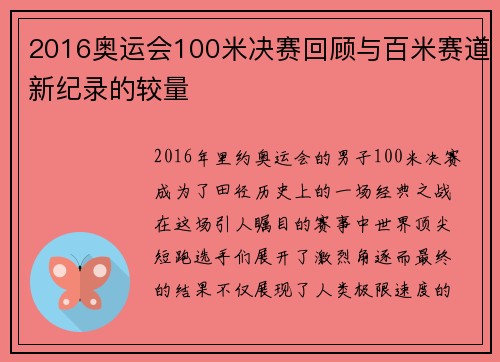 2016奥运会100米决赛回顾与百米赛道新纪录的较量

2016年里约奥运会的男子100米决赛成为了田径历史上的一场经典之战在这场引人瞩目的赛事中世界顶尖短跑选手们展开了激烈角逐而最终的结果不仅展现了人类极限速度的